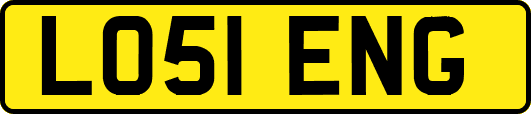 LO51 ENG